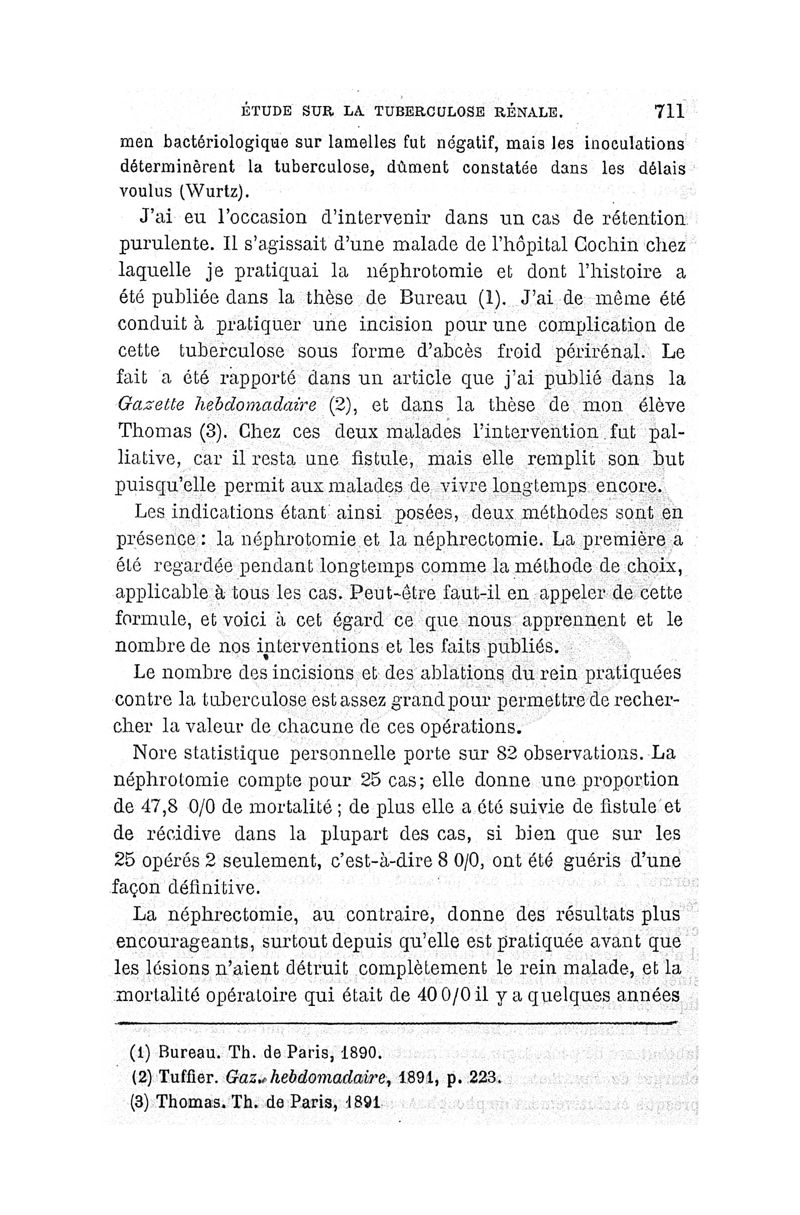 ÉTUDE SUR LA TUBERCULOSE RÉNALE. 711

men bactériologique sur lamelles fut négatif, mais les inoculations déterminèrent la tuberculose, dûment constatée dans les délais voulus (Wurtz).

J'ai eu l'occasion d'intervenir dans un cas de rétention purulente. Il s'agissait d'une malade de l'hôpital Cochin chez laquelle je pratiquai la néphrotomie et dont l'histoire a été publiée dans la thèse de Bureau (1). J'ai de même été conduit à pratiquer une incision pour une complication de cette tuberculose sous forme d'abcès froid périrénal. Le fait a été rapporté dans un article que j'ai publié dans la Gazette hebdomadaire (2), et dans la thèse de mon élève Thomas (3). Chez ces deux malades l'intervention fut palliative, car il resta une fistule, mais elle remplit son but puisqu'elle permit aux malades de vivre longtemps encore.

Les indications étant ainsi posées, deux méthodes sont en présence : la néphrotomie et la néphrectomie. La première a été regardée pendant longtemps comme la méthode de choix, applicable à tous les cas. Peut-être faut-il en appeler de cette formule, et voici à cet égard ce que nous apprennent et le nombre de nos interventions et les faits publiés.

Le nombre des incisions et des ablations du rein pratiquées contre la tuberculose est assez grand pour permettre de rechercher la valeur de chacune de ces opérations.

Nore statistique personnelle porte sur 82 observations. La néphrotomie compte pour 25 cas; elle donne une proportion de 47,8 0/0 de mortalité ; de plus elle a été suivie de fistule et de récidive dans la plupart des cas, si bien que sur les 25 opérés 2 seulement, c'est-à-dire 8 0/0, ont été guéris d'une façon définitive.

La néphrectomie, au contraire, donne des résultats plus encourageants, surtout depuis qu'elle est pratiquée avant que les lésions n'aient détruit complètement le rein malade, et la mortalité opératoire qui était de 40 0/0 il y a quelques années

(1) Bureau. Th. de Paris, 1890.
(2) Tuffier. Gaz. hebdomadaire, 1891, p. 223.
(3) Thomas. Th. de Paris, 1891